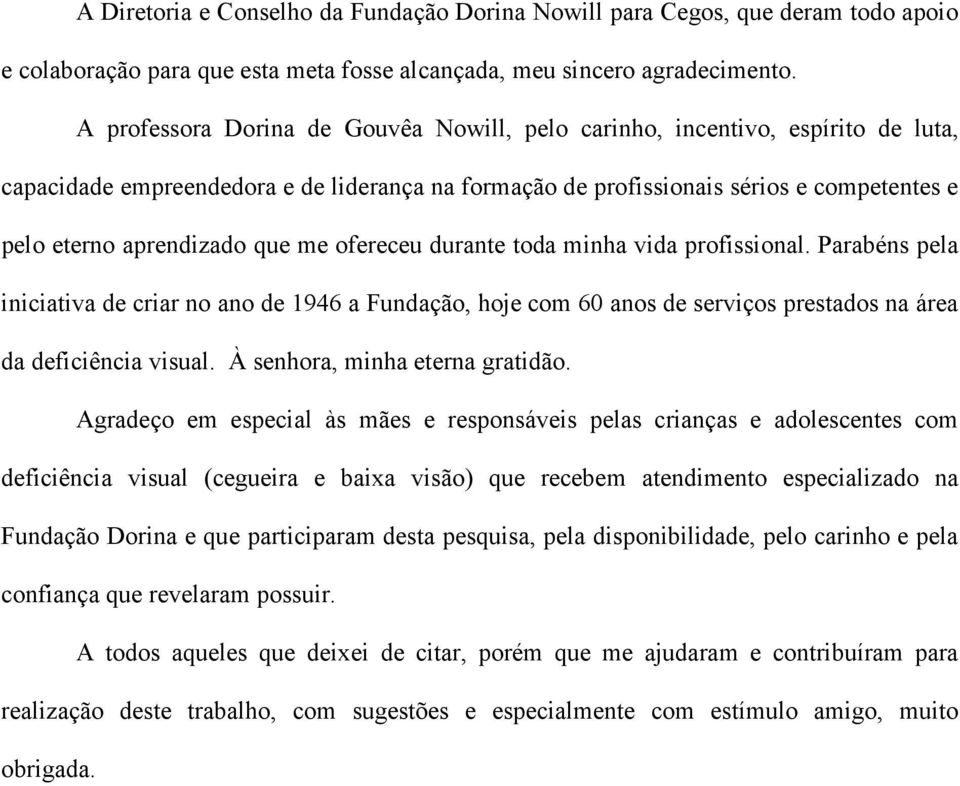 A Diretoria e Conselho da Fundação Dorina Nowill para Cegos, que deram todo apoio e colaboração para que esta meta fosse alcançada, meu sincero agradecimento.

A professora Dorina de Gouvêa Nowill, pelo carinho, incentivo, espírito de luta, capacidade empreendedora e de liderança na formação de profissionais sérios e competentes e pelo eterno aprendizado que me ofereceu durante toda minha vida profissional. Parabéns pela iniciativa de criar no ano de 1946 a Fundação, hoje com 60 anos de serviços prestados na área da deficiência visual. À senhora, minha eterna gratidão.

Agradeço em especial às mães e responsáveis pelas crianças e adolescentes com deficiência visual (cegueira e baixa visão) que recebem atendimento especializado na Fundação Dorina e que participaram desta pesquisa, pela disponibilidade, pelo carinho e pela confiança que revelaram possuir.

A todos aqueles que deixei de citar, porém que me ajudaram e contribuíram para realização deste trabalho, com sugestões e especialmente com estímulo amigo, muito obrigada.